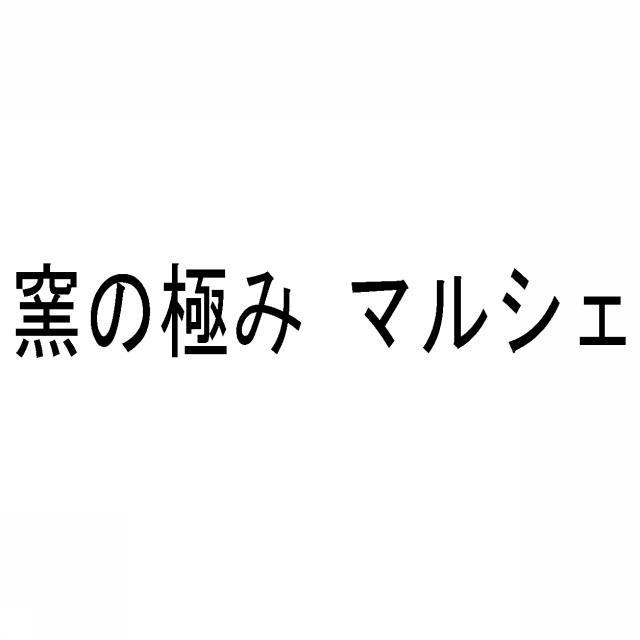 窯の極み マルシェ